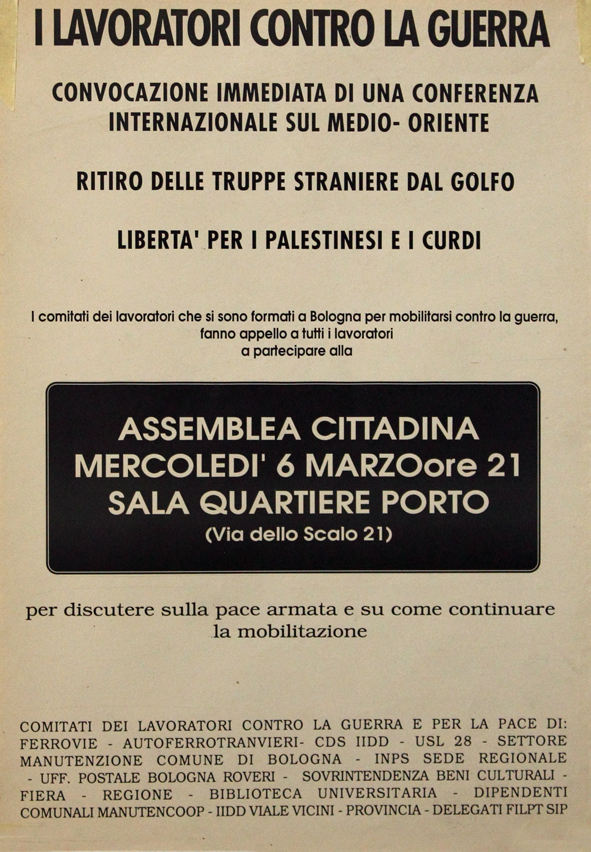 I LAVORATORI CONTRO LA GUERRA

CONVOCAZIONE IMMEDIATA DI UNA CONFERENZA INTERNAZIONALE SUL MEDIO- ORIENTE

RITIRO DELLE TRUPPE STRANIERE DAL GOLFO

LIBERTA' PER I PALESTINESI E I CURDI

I comitati dei lavoratori che si sono formati a Bologna per mobilitarsi contro la guerra, fanno appello a tutti i lavoratori a partecipare alla

ASSEMBLEA CITTADINA
MERCOLEDI' 6 MARZOore 21
SALA QUARTIERE PORTO
(Via dello Scalo 21)

per discutere sulla pace armata e su come continuare la mobilitazione

COMITATI DEI LAVORATORI CONTRO LA GUERRA E PER LA PACE DI: FERROVIE - AUTOFERROTRANVIERI- CDS IIDD - USL 28 - SETTORE MANUTENZIONE COMUNE DI BOLOGNA - INPS SEDE REGIONALE - UFF. POSTALE BOLOGNA ROVERI - SOVRINTENDENZA BENI CULTURALI - FIERA - REGIONE - BIBLIOTECA UNIVERSITARIA - DIPENDENTI COMUNALI MANUTENCOOP - IIDD VIALE VICINI - PROVINCIA - DELEGATI FILPT SIP